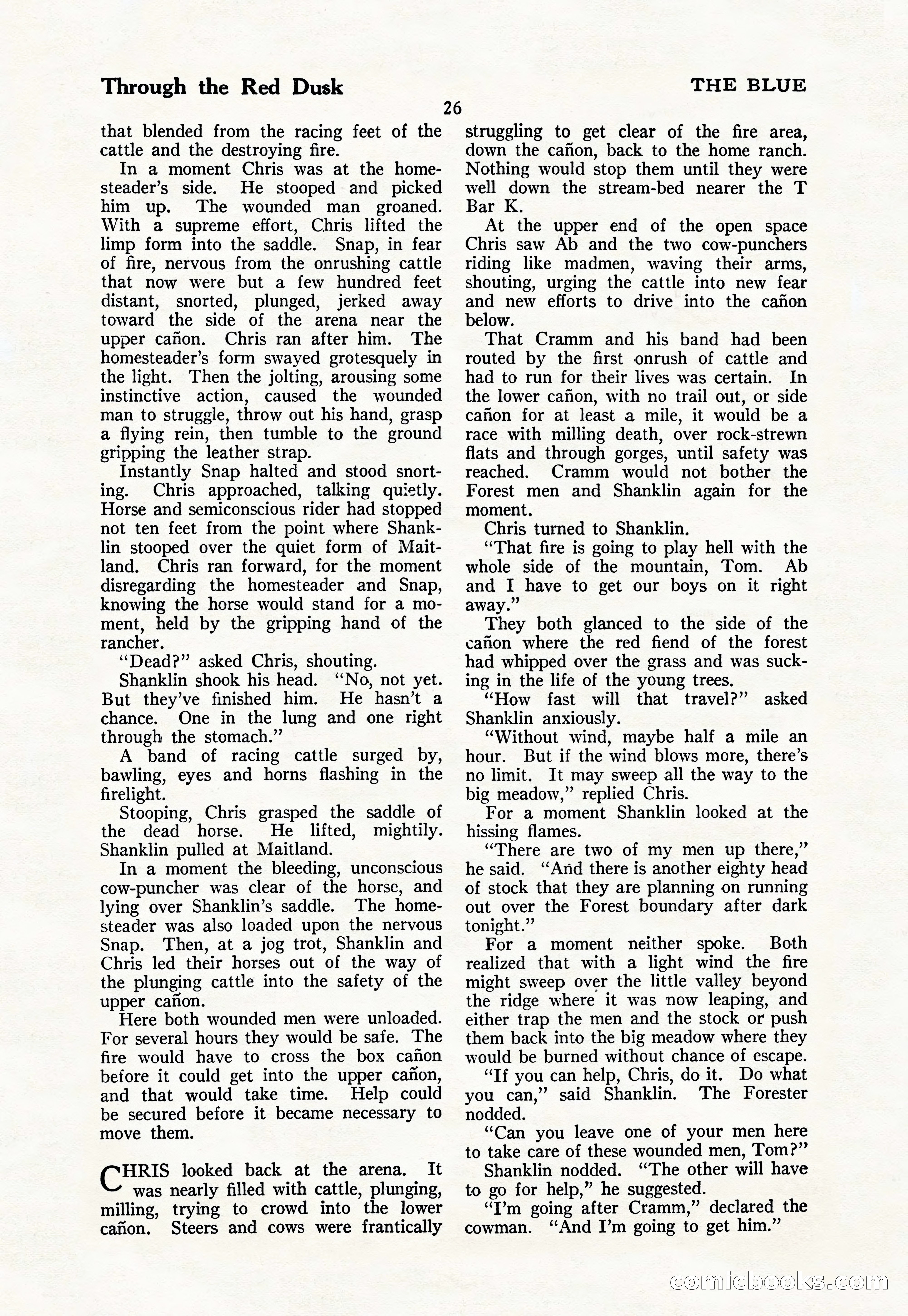 Through the Red Dusk

THE BLUE

26

that blended from the racing feet of the cattle and the destroying fire.

In a moment Chris was at the homesteader's side. He stooped and picked him up. The wounded man groaned. With a supreme effort, Chris lifted the limp form into the saddle. Snap, in fear of fire, nervous from the onrushing cattle that now were but a few hundred feet distant, snorted, plunged, jerked away toward the side of the arena near the upper cañon. Chris ran after him. The homesteader's form swayed grotesquely in the light. Then the jolting, arousing some instinctive action, caused the wounded man to struggle, throw out his hand, grasp a flying rein, then tumble to the ground gripping the leather strap.

Instantly Snap halted and stood snorting. Chris approached, talking quietly. Horse and semiconscious rider had stopped not ten feet from the point where Shanklin stooped over the quiet form of Maitland. Chris ran forward, for the moment disregarding the homesteader and Snap, knowing the horse would stand for a moment, held by the gripping hand of the rancher.

"Dead?" asked Chris, shouting.

Shanklin shook his head. "No, not yet. But they've finished him. He hasn't a chance. One in the lung and one right through the stomach."

A band of racing cattle surged by, bawling, eyes and horns flashing in the firelight.

Stooping, Chris grasped the saddle of the dead horse. He lifted, mightily. Shanklin pulled at Maitland.

In a moment the bleeding, unconscious cow-puncher was clear of the horse, and lying over Shanklin's saddle. The homesteader was also loaded upon the nervous Snap. Then, at a jog trot, Shanklin and Chris led their horses out of the way of the plunging cattle into the safety of the upper cañon.

Here both wounded men were unloaded. For several hours they would be safe. The fire would have to cross the box cañon before it could get into the upper cañon, and that would take time. Help could be secured before it became necessary to move them.

CHRIS looked back at the arena. It was nearly filled with cattle, plunging, milling, trying to crowd into the lower cañon. Steers and cows were frantically struggling to get clear of the fire area, down the cañon, back to the home ranch. Nothing would stop them until they were well down the stream-bed nearer the T Bar K.

At the upper end of the open space Chris saw Ab and the two cow-punchers riding like madmen, waving their arms, shouting, urging the cattle into new fear and new efforts to drive into the cañon below.

That Cramm and his band had been routed by the first onrush of cattle and had to run for their lives was certain. In the lower cañon, with no trail out, or side cañon for at least a mile, it would be a race with milling death, over rock-strewn flats and through gorges, until safety was reached. Cramm would not bother the Forest men and Shanklin again for the moment.

Chris turned to Shanklin.

"That fire is going to play hell with the whole side of the mountain, Tom. Ab and I have to get our boys on it right away."

They both glanced to the side of the cañon where the red fiend of the forest had whipped over the grass and was sucking in the life of the young trees.

"How fast will that travel?" asked Shanklin anxiously.

"Without wind, maybe half a mile an hour. But if the wind blows more, there's no limit. It may sweep all the way to the big meadow," replied Chris.

For a moment Shanklin looked at the hissing flames.

"There are two of my men up there," he said. "And there is another eighty head of stock that they are planning on running out over the Forest boundary after dark tonight."

For a moment neither spoke. Both realized that with a light wind the fire might sweep over the little valley beyond the ridge where it was now leaping, and either trap the men and the stock or push them back into the big meadow where they would be burned without chance of escape.

"If you can help, Chris, do it. Do what you can," said Shanklin. The Forester nodded.

"Can you leave one of your men here to take care of these wounded men, Tom?"

Shanklin nodded. "The other will have to go for help," he suggested.

"I'm going after Cramm," declared the cowman. "And I'm going to get him."

comicbooks.com